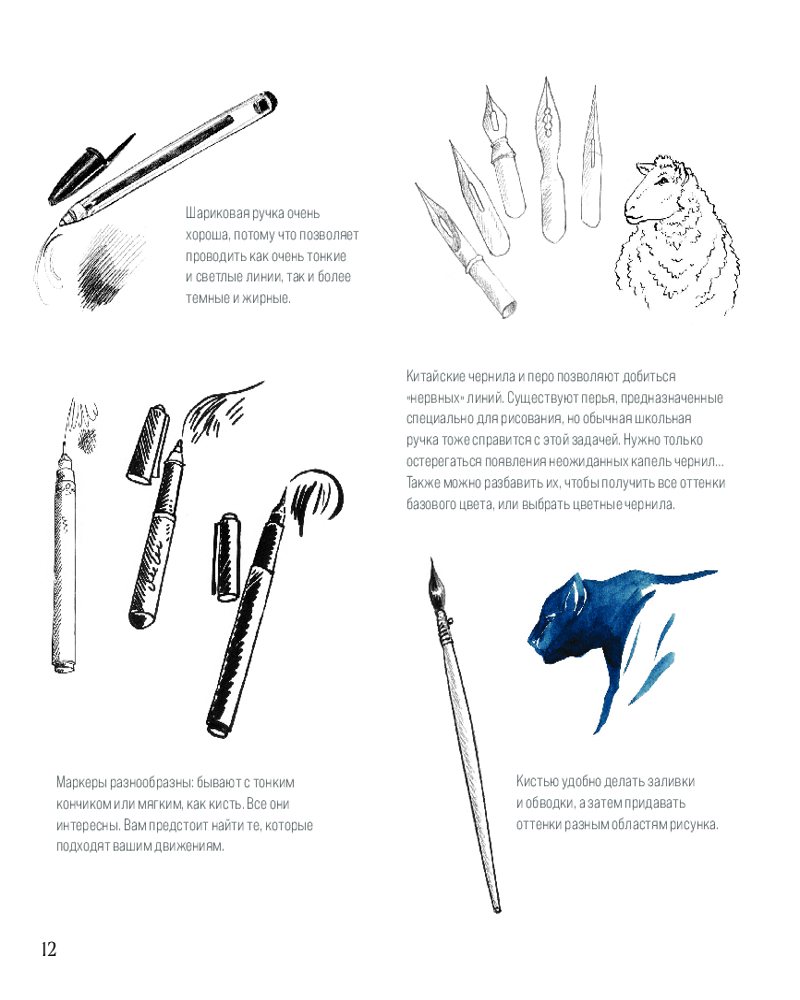 Шариковая ручка очень хороша, потому что позволяет проводить как очень тонкие и светлые линии, так и более темные и жирные.

Китайские чернила и перо позволяют добиться «нервных» линий. Существуют перья, предназначенные специально для рисования, но обычная школьная ручка тоже справится с этой задачей. Нужно только остерегаться появления неожиданных капель чернил… Также можно разбавить их, чтобы получить все оттенки базового цвета, или выбрать цветные чернила.

Маркеры разнообразны: бывают с тонким кончиком или мягким, как кисть. Все они интересны. Вам предстоит найти те, которые подходят вашим движениям.

Кистью удобно делать заливки и обводки, а затем придавать оттенки разным областям рисунка.

12